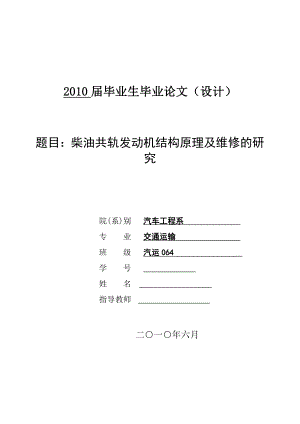 2010 届毕业生毕业论文（设计）

题目：柴油共轨发动机结构原理及维修的研究

院(系)别 汽车工程系
专 业 交通运输
班 级 汽运 064
学 号
姓 名
指导教师

二〇一〇年六月